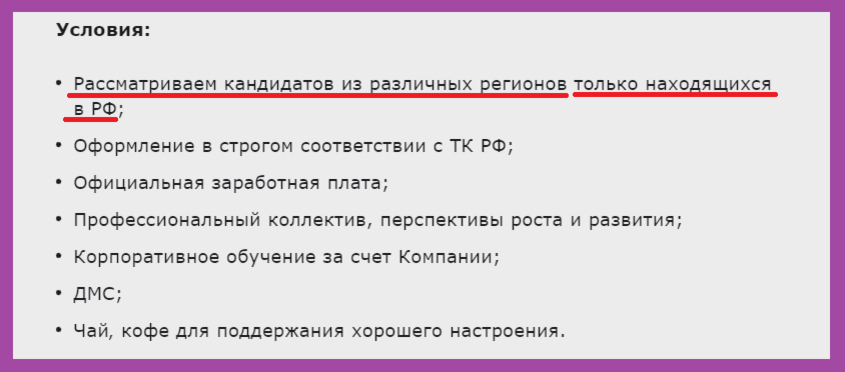 Условия:

• Рассматриваем кандидатов из различных регионов только находящихся в РФ;

• Оформление в строгом соответствии с ТК РФ;

• Официальная заработная плата;

• Профессиональный коллектив, перспективы роста и развития;

• Корпоративное обучение за счет Компании;

• ДМС;

• Чай, кофе для поддержания хорошего настроения.